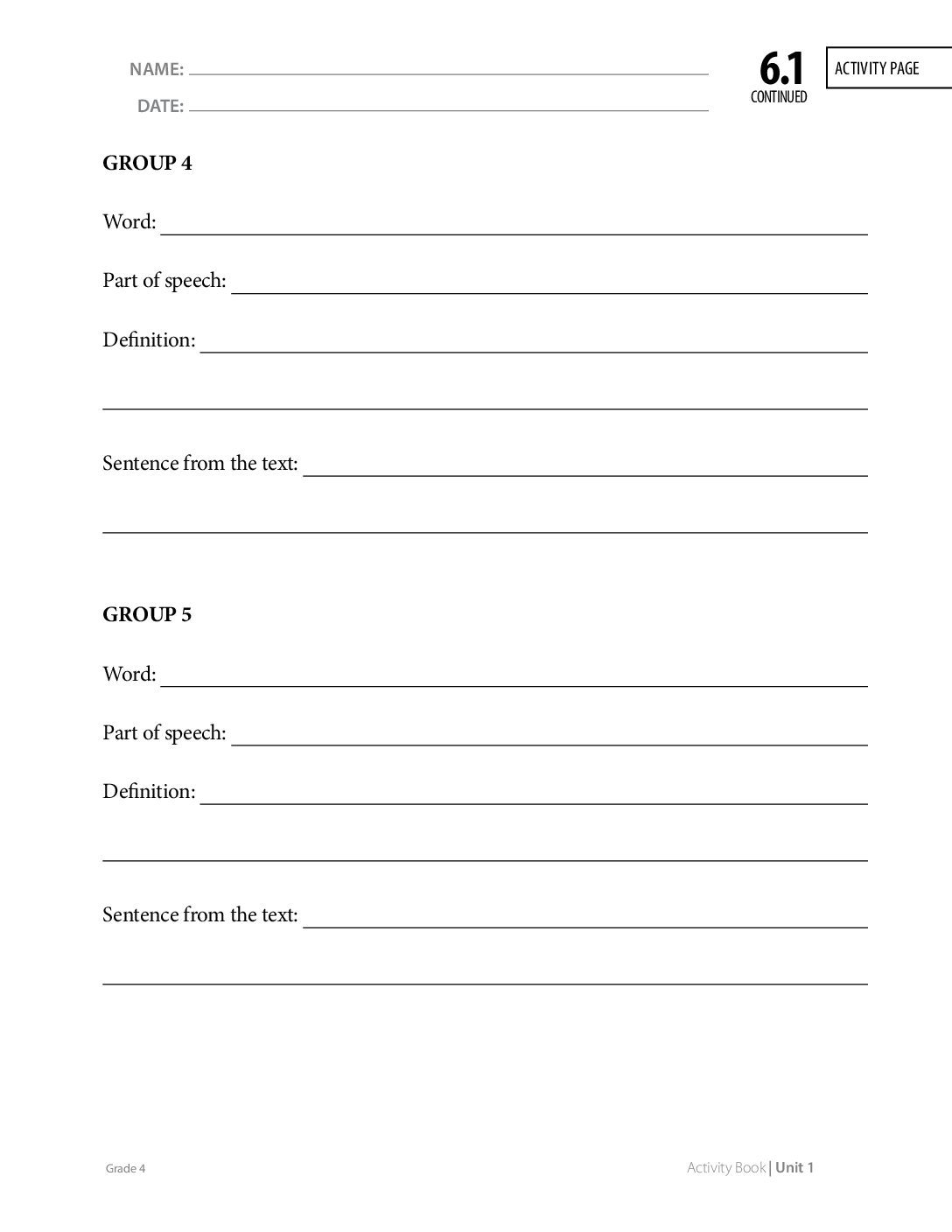 NAME: ____

DATE: ____

6.1
CONTINUED

ACTIVITY PAGE

GROUP 4

Word: ____

Part of speech: ____

Definition: ____

____

Sentence from the text: ____

____

GROUP 5

Word: ____

Part of speech: ____

Definition: ____

____

Sentence from the text: ____

____

Grade 4

Activity Book | Unit 1